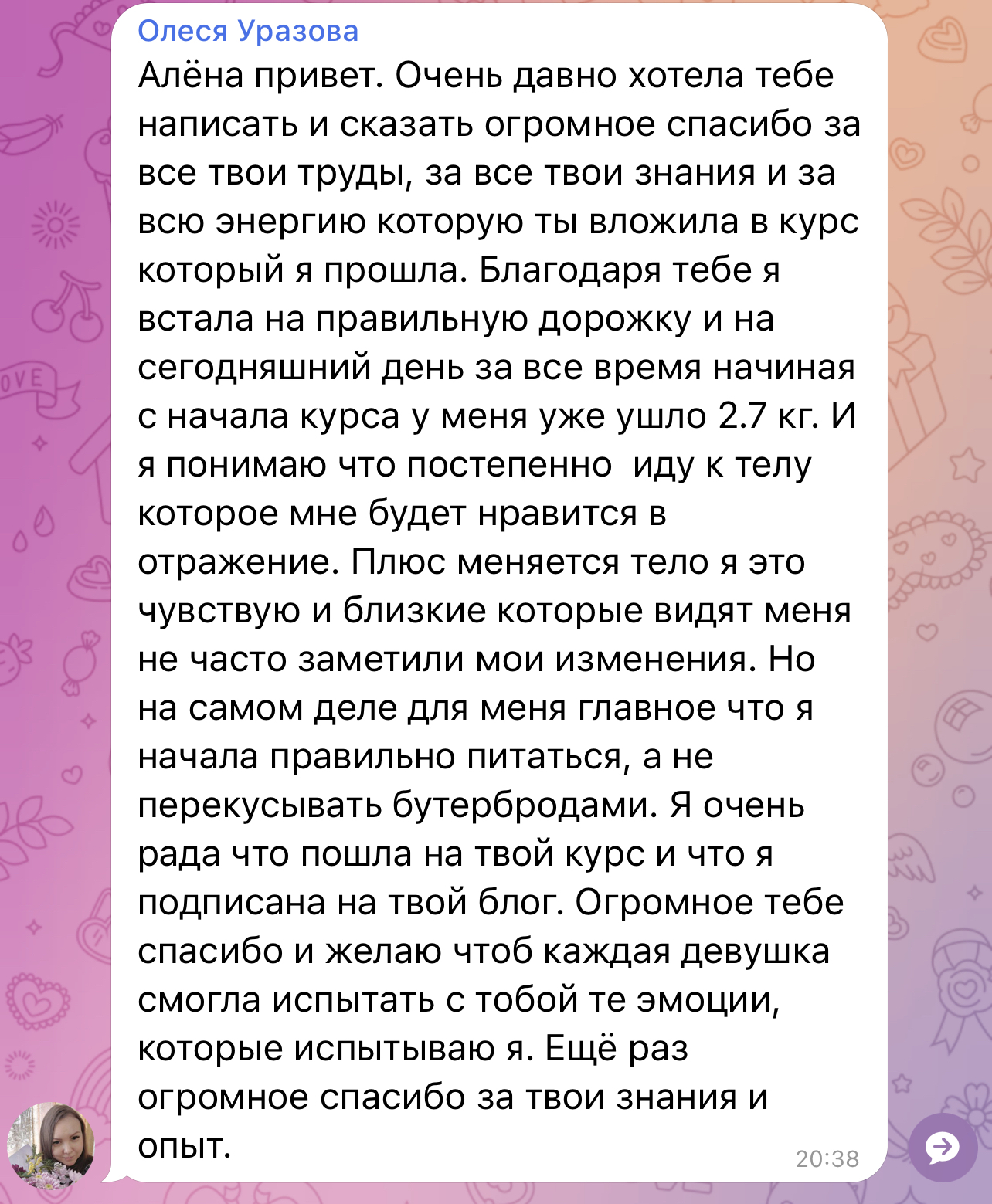 Олеся Уразова
Алёна привет. Очень давно хотела тебе написать и сказать огромное спасибо за все твои труды, за все твои знания и за всю энергию которую ты вложила в курс который я прошла. Благодаря тебе я встала на правильную дорожку и на сегодняшний день за все время начиная с начала курса у меня уже ушло 2.7 кг. И я понимаю что постепенно  иду к телу которое мне будет нравится в отражение. Плюс меняется тело я это чувствую и близкие которые видят меня не часто заметили мои изменения. Но на самом деле для меня главное что я начала правильно питаться, а не перекусывать бутербродами. Я очень рада что пошла на твой курс и что я подписана на твой блог. Огромное тебе спасибо и желаю чтоб каждая девушка смогла испытать с тобой те эмоции, которые испытываю я. Ещё раз огромное спасибо за твои знания и опыт.
20:38